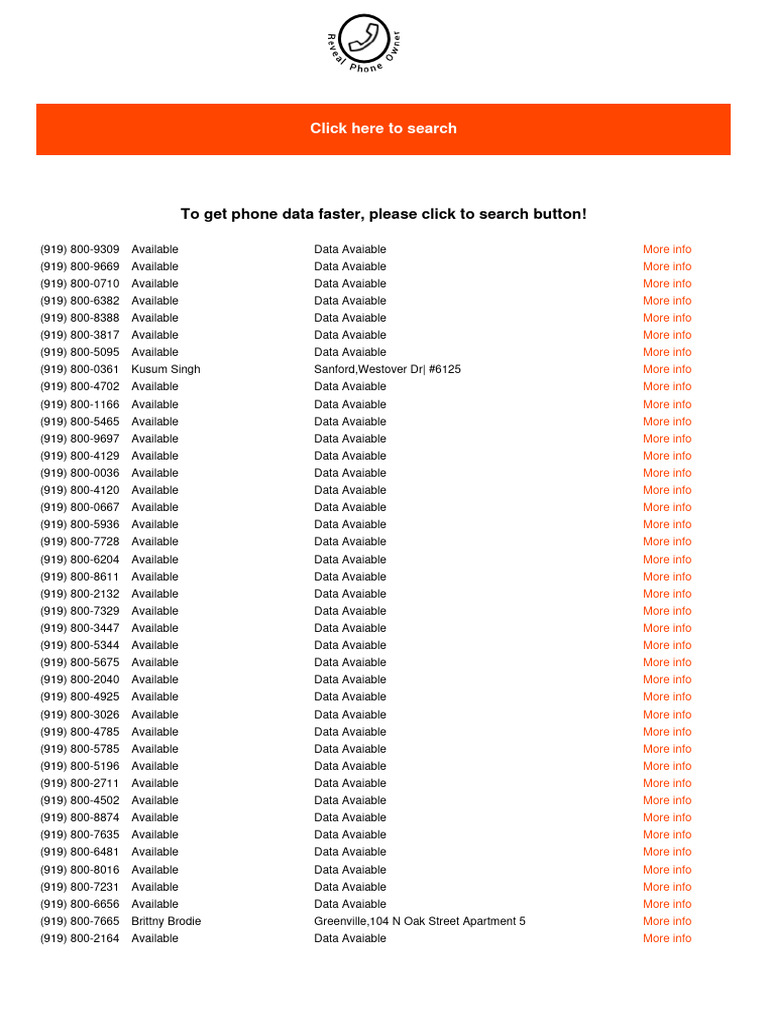 Reveal Phone Owner

Click here to search

To get phone data faster, please click to search button!

| | | | |
|---|---|---|---|
| (919) 800-9309 | Available | Data Avaiable | More info |
| (919) 800-9669 | Available | Data Avaiable | More info |
| (919) 800-0710 | Available | Data Avaiable | More info |
| (919) 800-6382 | Available | Data Avaiable | More info |
| (919) 800-8388 | Available | Data Avaiable | More info |
| (919) 800-3817 | Available | Data Avaiable | More info |
| (919) 800-5095 | Available | Data Avaiable | More info |
| (919) 800-0361 | Kusum Singh | Sanford,Westover Dr\| #6125 | More info |
| (919) 800-4702 | Available | Data Avaiable | More info |
| (919) 800-1166 | Available | Data Avaiable | More info |
| (919) 800-5465 | Available | Data Avaiable | More info |
| (919) 800-9697 | Available | Data Avaiable | More info |
| (919) 800-4129 | Available | Data Avaiable | More info |
| (919) 800-0036 | Available | Data Avaiable | More info |
| (919) 800-4120 | Available | Data Avaiable | More info |
| (919) 800-0667 | Available | Data Avaiable | More info |
| (919) 800-5936 | Available | Data Avaiable | More info |
| (919) 800-7728 | Available | Data Avaiable | More info |
| (919) 800-6204 | Available | Data Avaiable | More info |
| (919) 800-8611 | Available | Data Avaiable | More info |
| (919) 800-2132 | Available | Data Avaiable | More info |
| (919) 800-7329 | Available | Data Avaiable | More info |
| (919) 800-3447 | Available | Data Avaiable | More info |
| (919) 800-5344 | Available | Data Avaiable | More info |
| (919) 800-5675 | Available | Data Avaiable | More info |
| (919) 800-2040 | Available | Data Avaiable | More info |
| (919) 800-4925 | Available | Data Avaiable | More info |
| (919) 800-3026 | Available | Data Avaiable | More info |
| (919) 800-4785 | Available | Data Avaiable | More info |
| (919) 800-5785 | Available | Data Avaiable | More info |
| (919) 800-5196 | Available | Data Avaiable | More info |
| (919) 800-2711 | Available | Data Avaiable | More info |
| (919) 800-4502 | Available | Data Avaiable | More info |
| (919) 800-8874 | Available | Data Avaiable | More info |
| (919) 800-7635 | Available | Data Avaiable | More info |
| (919) 800-6481 | Available | Data Avaiable | More info |
| (919) 800-8016 | Available | Data Avaiable | More info |
| (919) 800-7231 | Available | Data Avaiable | More info |
| (919) 800-6656 | Available | Data Avaiable | More info |
| (919) 800-7665 | Brittny Brodie | Greenville,104 N Oak Street Apartment 5 | More info |
| (919) 800-2164 | Available | Data Avaiable | More info |